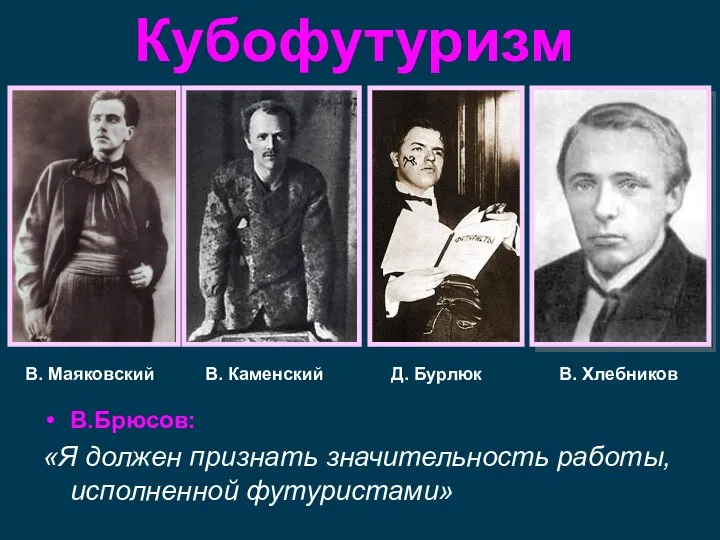 Кубофутуризм

ФУТУРИСТЫ

В. Маяковский

В. Каменский

Д. Бурлюк

В. Хлебников

• В.Брюсов:

«Я должен признать значительность работы, исполненной футуристами»